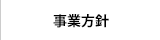 事業方針